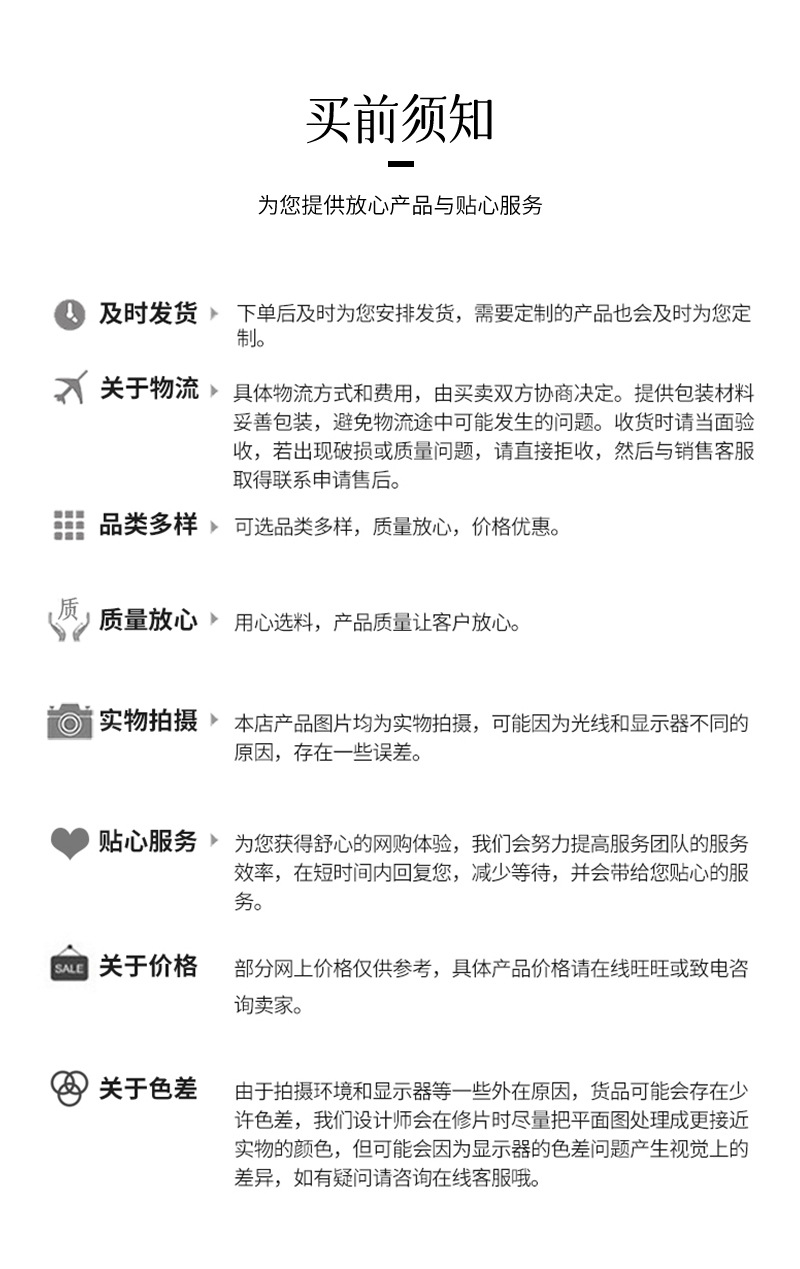 买前须知

为您提供放心产品与贴心服务

及时发货 下单后及时为您安排发货，需要定制的产品也会及时为您定制。

关于物流 具体物流方式和费用，由买卖双方协商决定。提供包装材料妥善包装，避免物流途中可能发生的问题。收货时请当面验收，若出现破损或质量问题，请直接拒收，然后与销售客服取得联系申请售后。

品类多样 可选品类多样，质量放心，价格优惠。

质

质量放心 用心选料，产品质量让客户放心。

实物拍摄 本店产品图片均为实物拍摄，可能因为光线和显示器不同的原因，存在一些误差。

贴心服务 为您获得舒心的网购体验，我们会努力提高服务团队的服务效率，在短时间内回复您，减少等待，并会带给您贴心的服务。

SALE

关于价格 部分网上价格仅供参考，具体产品价格请在线旺旺或致电咨询卖家。

关于色差 由于拍摄环境和显示器等一些外在原因，货品可能会存在少许色差，我们设计师会在修片时尽量把平面图处理成更接近实物的颜色，但可能会因为显示器的色差问题产生视觉上的差异，如有疑问请咨询在线客服哦。